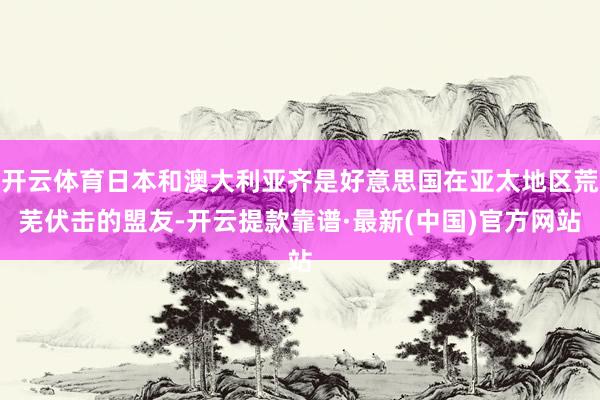 开云体育日本和澳大利亚齐是好意思国在亚太地区荒芜伏击的盟友-开云提款靠谱·最新(中国)官方网站站